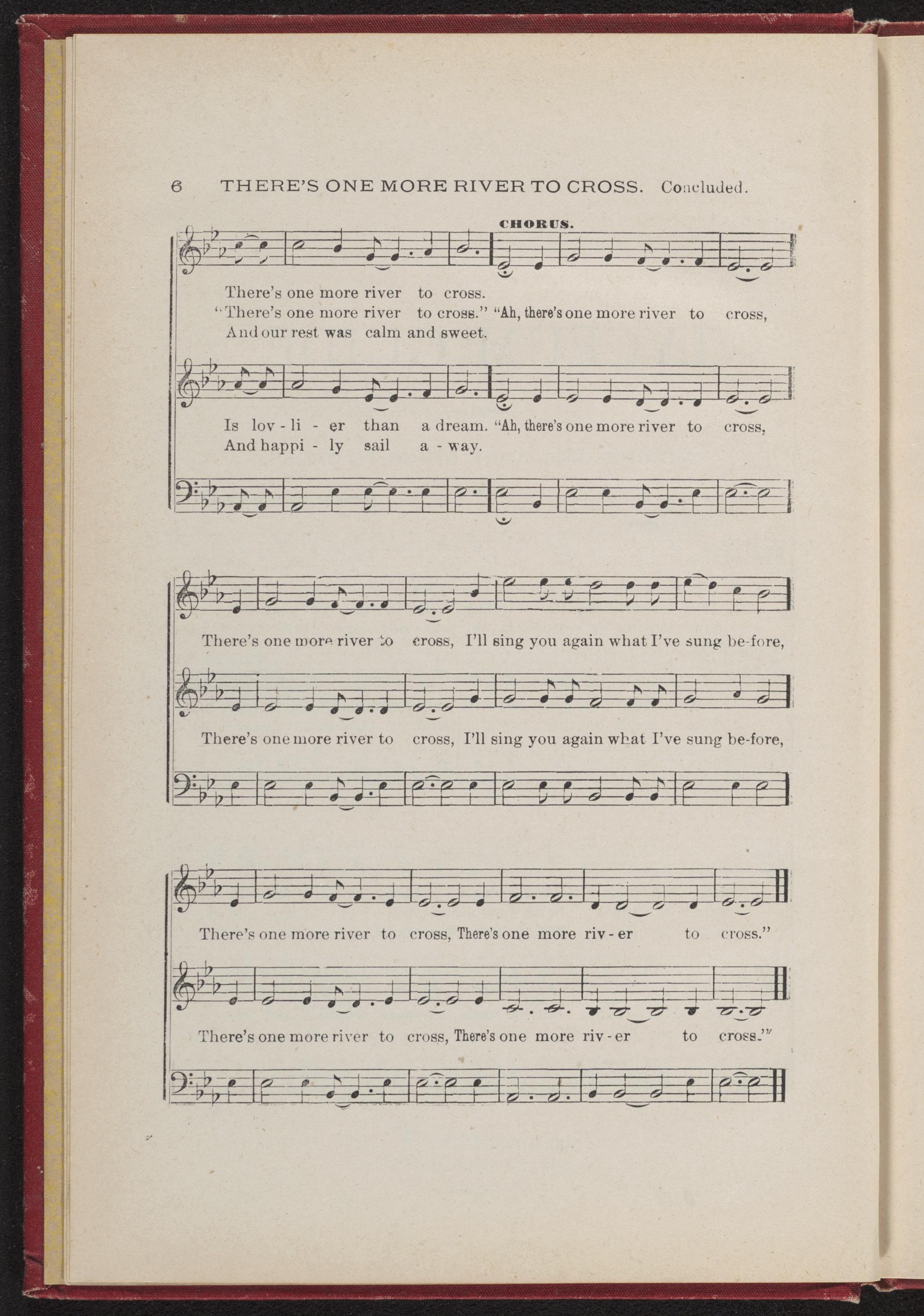 6 THERE'S ONE MORE RIVER TO CROSS. Concluded.

CHORUS.

There's one more river to cross.
"There's one more river to cross." "Ah, there's one more river to cross,
And our rest was calm and sweet.

Is lov - li - er than a dream. "Ah, there's one more river to cross,
And happi - ly sail a - way.

There's one more river to cross, I'll sing you again what I've sung be-fore,

There's one more river to cross, I'll sing you again what I've sung be-fore,

There's one more river to cross, There's one more riv - er to cross."

There's one more river to cross, There's one more riv - er to cross."